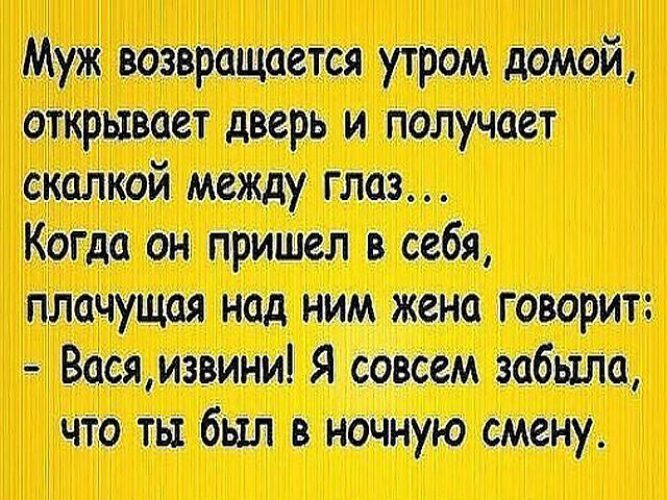 Муж возвращается утром домой, открывает дверь и получает скалкой между глаз...
Когда он пришел в себя, плачущая над ним жена говорит:
- Вася,извини! Я совсем забыла, что ты был в ночную смену.